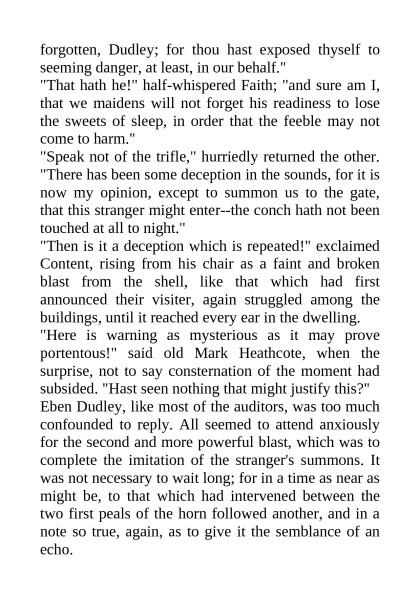 forgotten, Dudley; for thou hast exposed thyself to seeming danger, at least, in our behalf."
"That hath he!" half-whispered Faith; "and sure am I, that we maidens will not forget his readiness to lose the sweets of sleep, in order that the feeble may not come to harm."
"Speak not of the trifle," hurriedly returned the other. "There has been some deception in the sounds, for it is now my opinion, except to summon us to the gate, that this stranger might enter--the conch hath not been touched at all to night."
"Then is it a deception which is repeated!" exclaimed Content, rising from his chair as a faint and broken blast from the shell, like that which had first announced their visiter, again struggled among the buildings, until it reached every ear in the dwelling.
"Here is warning as mysterious as it may prove portentous!" said old Mark Heathcote, when the surprise, not to say consternation of the moment had subsided. "Hast seen nothing that might justify this?"
Eben Dudley, like most of the auditors, was too much confounded to reply. All seemed to attend anxiously for the second and more powerful blast, which was to complete the imitation of the stranger's summons. It was not necessary to wait long; for in a time as near as might be, to that which had intervened between the two first peals of the horn followed another, and in a note so true, again, as to give it the semblance of an echo.